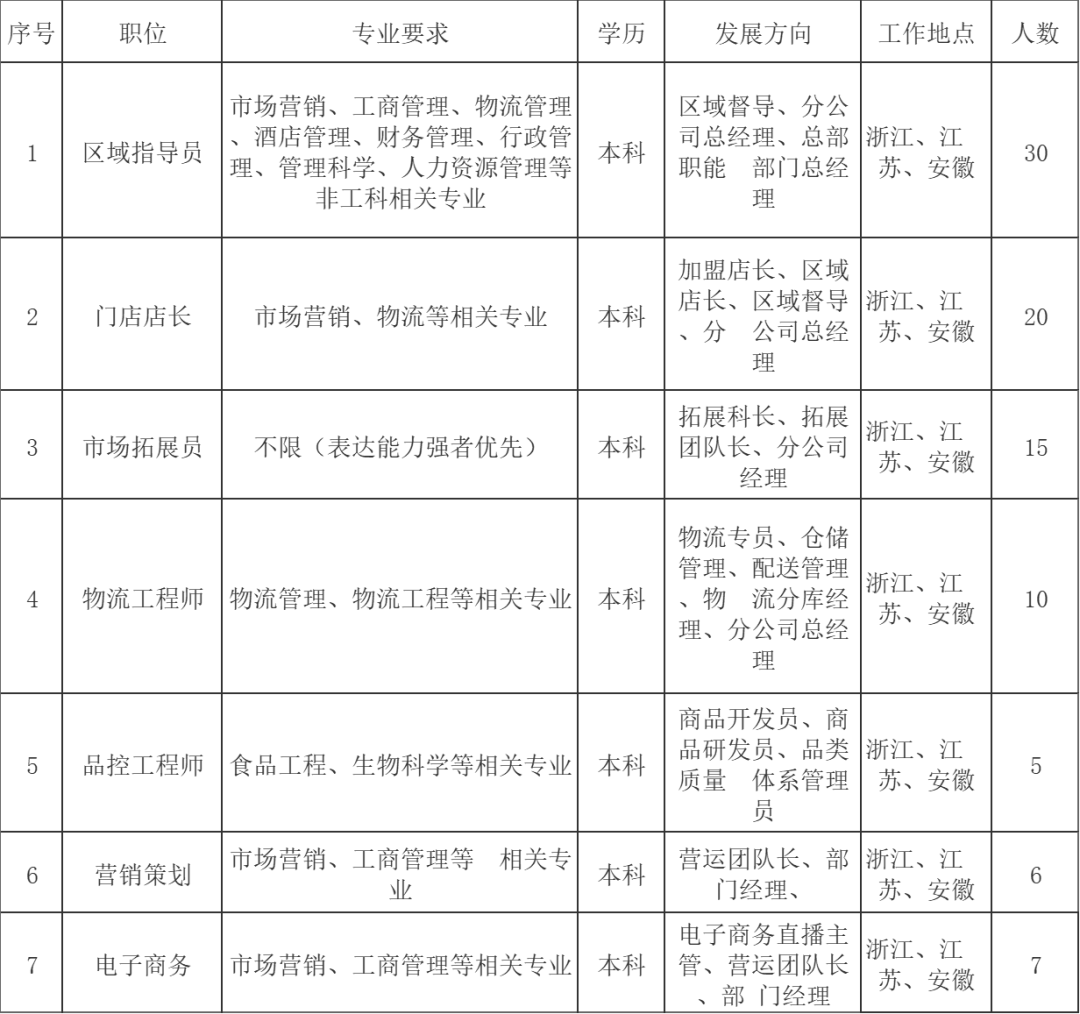 | 序号 | 职位 | 专业要求 | 学历 | 发展方向 | 工作地点 | 人数 |
|---|---|---|---|---|---|---|
| 1 | 区域指导员 | 市场营销、工商管理、物流管理、酒店管理、财务管理、行政管理、管理科学、人力资源管理等非工科相关专业 | 本科 | 区域督导、分公司总经理、总部职能 部门总经理 | 浙江、江苏、安徽 | 30 |
| 2 | 门店店长 | 市场营销、物流等相关专业 | 本科 | 加盟店长、区域店长、区域督导、分 公司总经理 | 浙江、江苏、安徽 | 20 |
| 3 | 市场拓展员 | 不限（表达能力强者优先） | 本科 | 拓展科长、拓展团队长、分公司经理 | 浙江、江苏、安徽 | 15 |
| 4 | 物流工程师 | 物流管理、物流工程等相关专业 | 本科 | 物流专员、仓储管理、配送管理、物 流分库经理、分公司总经理 | 浙江、江苏、安徽 | 10 |
| 5 | 品控工程师 | 食品工程、生物科学等相关专业 | 本科 | 商品开发员、商品研发员、品类质量 体系管理员 | 浙江、江苏、安徽 | 5 |
| 6 | 营销策划 | 市场营销、工商管理等 相关专业 | 本科 | 营运团队长、部门经理、 | 浙江、江苏、安徽 | 6 |
| 7 | 电子商务 | 市场营销、工商管理等相关专业 | 本科 | 电子商务直播主管、营运团队长、部 门经理 | 浙江、江苏、安徽 | 7 |